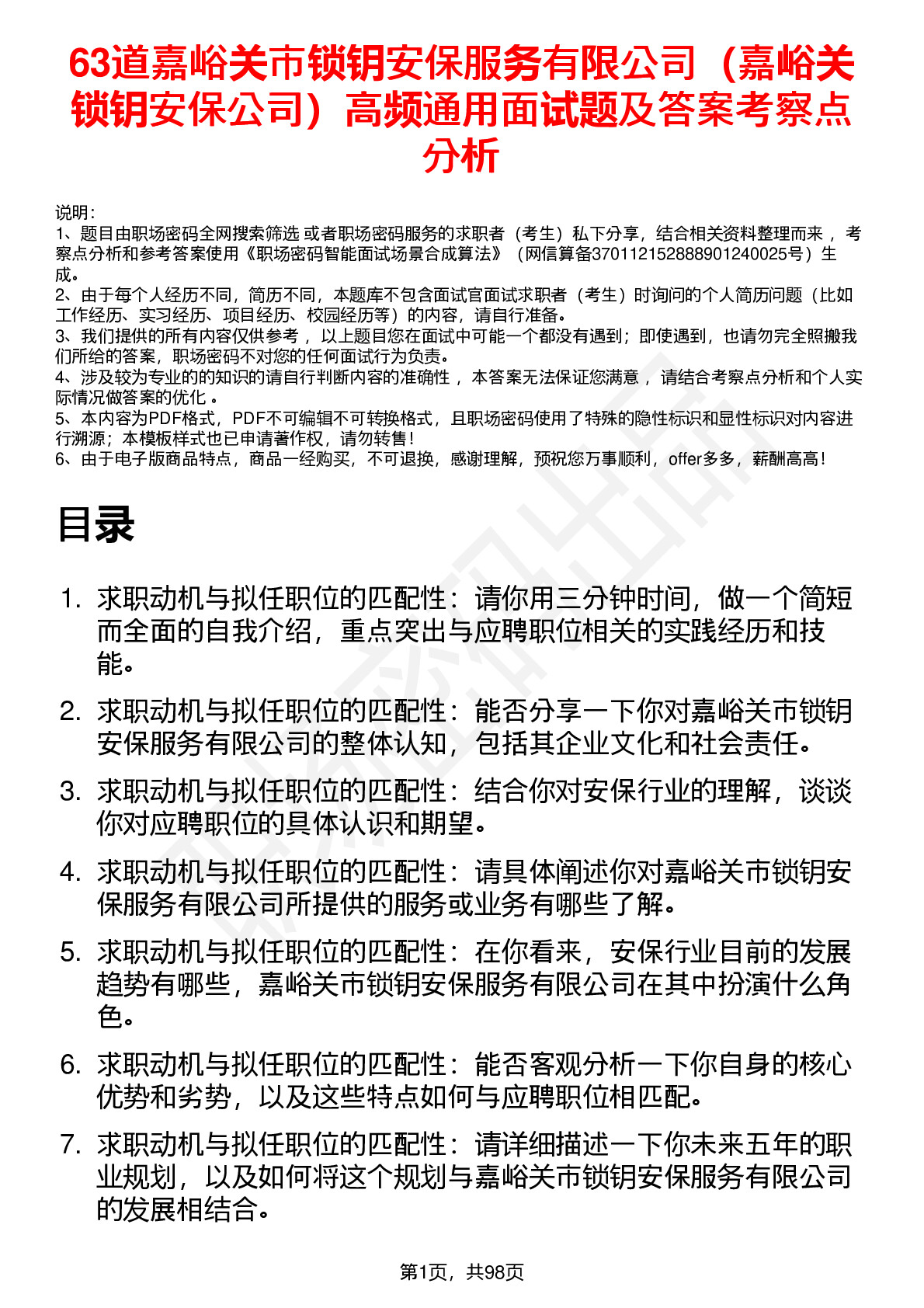 63道嘉峪关市锁钥安保服务有限公司（嘉峪关锁钥安保公司）高频通用面试题及答案考察点分析

说明：
1、题目由职场密码全网搜索筛选 或者职场密码服务的求职者（考生）私下分享，结合相关资料整理而来 ，考察点分析和参考答案使用《职场密码智能面试场景合成算法》（网信算备370112152888901240025号）生成。
2、由于每个人经历不同，简历不同，本题库不包含面试官面试求职者（考生）时询问的个人简历问题（比如工作经历、实习经历、项目经历、校园经历等）的内容，请自行准备。
3、我们提供的所有内容仅供参考 ，以上题目您在面试中可能一个都没有遇到；即使遇到，也请勿完全照搬我们所给的答案，职场密码不对您的任何面试行为负责。
4、涉及较为专业的的知识的请自行判断内容的准确性 ，本答案无法保证您满意 ，请结合考察点分析和个人实际情况做答案的优化 。
5、本内容为PDF格式，PDF不可编辑不可转换格式，且职场密码使用了特殊的隐性标识和显性标识对内容进行溯源；本模板样式也已申请著作权，请勿转售！
6、由于电子版商品特点，商品一经购买，不可退换，感谢理解，预祝您万事顺利，offer多多，薪酬高高！

目录

1. 求职动机与拟任职位的匹配性：请你用三分钟时间，做一个简短而全面的自我介绍，重点突出与应聘职位相关的实践经历和技能。
2. 求职动机与拟任职位的匹配性：能否分享一下你对嘉峪关市锁钥安保服务有限公司的整体认知，包括其企业文化和社会责任。
3. 求职动机与拟任职位的匹配性：结合你对安保行业的理解，谈谈你对应聘职位的具体认识和期望。
4. 求职动机与拟任职位的匹配性：请具体阐述你对嘉峪关市锁钥安保服务有限公司所提供的服务或业务有哪些了解。
5. 求职动机与拟任职位的匹配性：在你看来，安保行业目前的发展趋势有哪些，嘉峪关市锁钥安保服务有限公司在其中扮演什么角色。
6. 求职动机与拟任职位的匹配性：能否客观分析一下你自身的核心优势和劣势，以及这些特点如何与应聘职位相匹配。
7. 求职动机与拟任职位的匹配性：请详细描述一下你未来五年的职业规划，以及如何将这个规划与嘉峪关市锁钥安保服务有限公司的发展相结合。

第1页，共98页